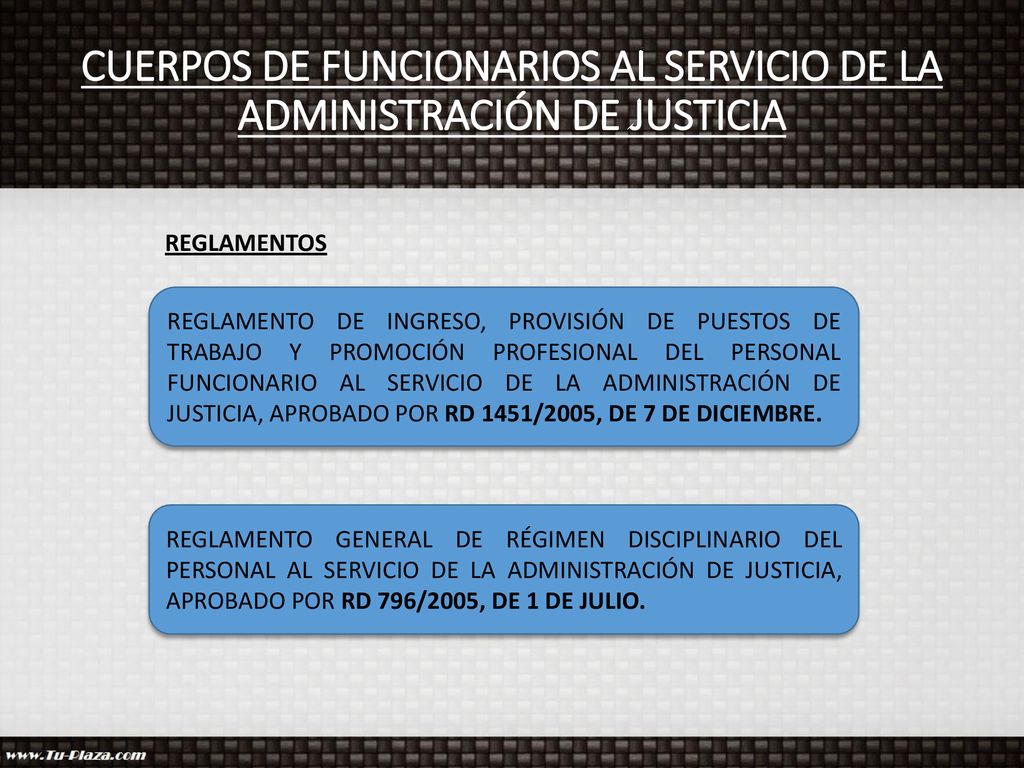 CUERPOS DE FUNCIONARIOS AL SERVICIO DE LA ADMINISTRACIÓN DE JUSTICIA

REGLAMENTOS

REGLAMENTO DE INGRESO, PROVISIÓN DE PUESTOS DE TRABAJO Y PROMOCIÓN PROFESIONAL DEL PERSONAL FUNCIONARIO AL SERVICIO DE LA ADMINISTRACIÓN DE JUSTICIA, APROBADO POR RD 1451/2005, DE 7 DE DICIEMBRE.

REGLAMENTO GENERAL DE RÉGIMEN DISCIPLINARIO DEL PERSONAL AL SERVICIO DE LA ADMINISTRACIÓN DE JUSTICIA, APROBADO POR RD 796/2005, DE 1 DE JULIO.

www.Tu-Plaza.com